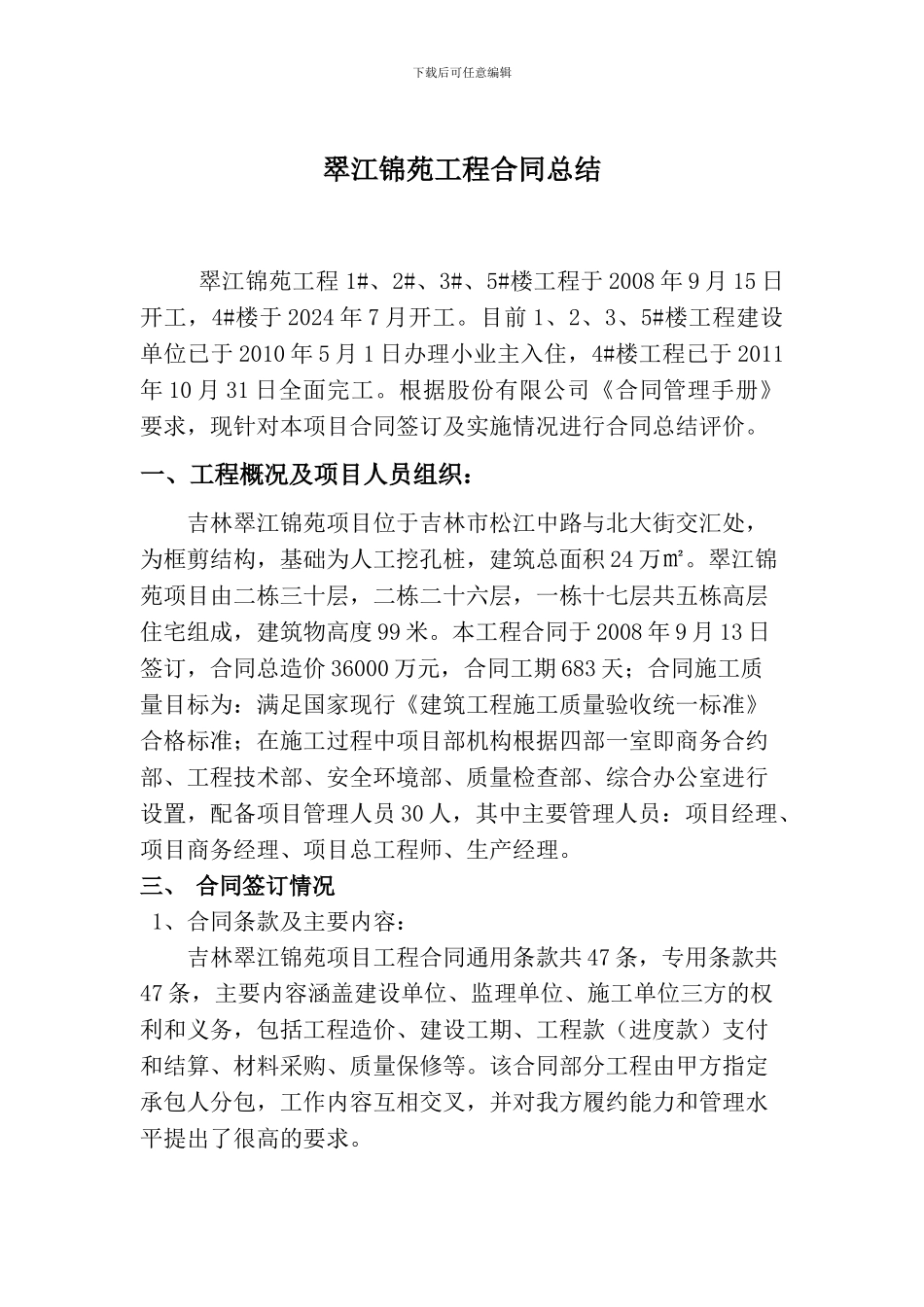 下载后可任意编辑

翠江锦苑工程合同总结

翠江锦苑工程 1#、2#、3#、5#楼工程于 2008 年 9 月 15 日开工，4#楼于 2024 年 7 月开工。目前 1、2、3、5#楼工程建设单位已于 2010 年 5 月 1 日办理小业主入住，4#楼工程已于 2011 年 10 月 31 日全面完工。根据股份有限公司《合同管理手册》要求，现针对本项目合同签订及实施情况进行合同总结评价。

一、工程概况及项目人员组织：

吉林翠江锦苑项目位于吉林市松江中路与北大街交汇处，为框剪结构，基础为人工挖孔桩，建筑总面积 24 万㎡。翠江锦苑项目由二栋三十层，二栋二十六层，一栋十七层共五栋高层住宅组成，建筑物高度 99 米。本工程合同于 2008 年 9 月 13 日签订，合同总造价 36000 万元，合同工期 683 天；合同施工质量目标为：满足国家现行《建筑工程施工质量验收统一标准》合格标准；在施工过程中项目部机构根据四部一室即商务合约部、工程技术部、安全环境部、质量检查部、综合办公室进行设置，配备项目管理人员 30 人，其中主要管理人员：项目经理、项目商务经理、项目总工程师、生产经理。

三、 合同签订情况

1、合同条款及主要内容：

吉林翠江锦苑项目工程合同通用条款共 47 条，专用条款共 47 条，主要内容涵盖建设单位、监理单位、施工单位三方的权利和义务，包括工程造价、建设工期、工程款（进度款）支付和结算、材料采购、质量保修等。该合同部分工程由甲方指定承包人分包，工作内容互相交叉，并对我方履约能力和管理水平提出了很高的要求。